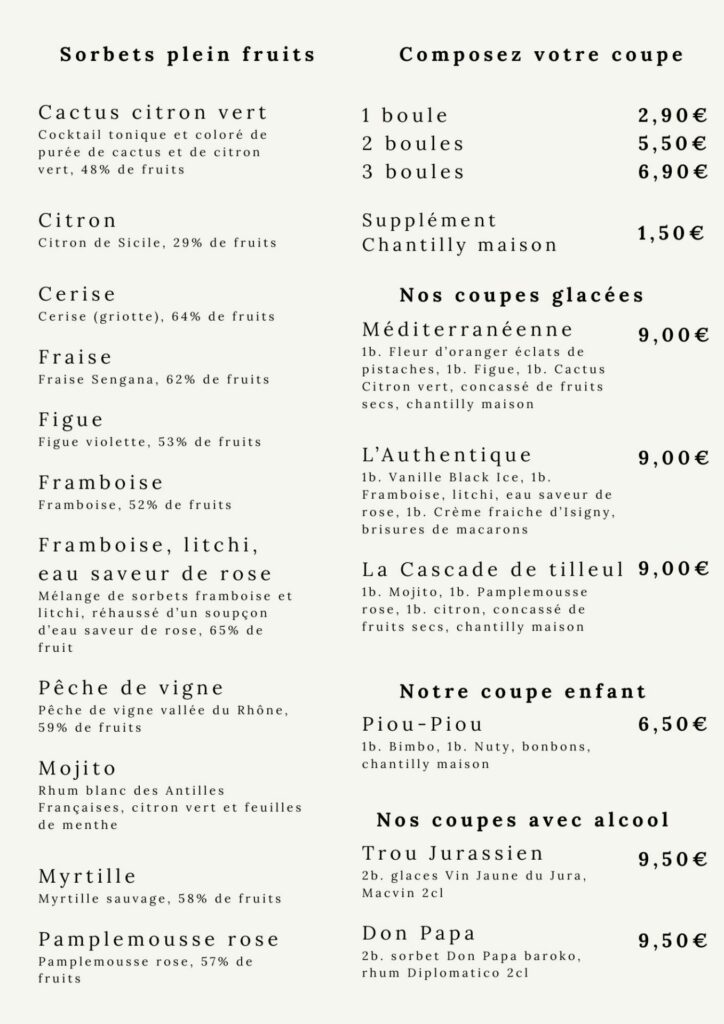 Sorbets plein fruits

Cactus citron vert
Cocktail tonique et coloré de purée de cactus et de citron vert, 48% de fruits

Citron
Citron de Sicile, 29% de fruits

Cerise
Cerise (griotte), 64% de fruits

Fraise
Fraise Sengana, 62% de fruits

Figue
Figue violette, 53% de fruits

Framboise
Framboise, 52% de fruits

Framboise, litchi, eau saveur de rose
Mélange de sorbets framboise et litchi, réhaussé d'un soupçon d'eau saveur de rose, 65% de fruit

Pêche de vigne
Pêche de vigne vallée du Rhône, 59% de fruits

Mojito
Rhum blanc des Antilles Françaises, citron vert et feuilles de menthe

Myrtille
Myrtille sauvage, 58% de fruits

Pamplemousse rose
Pamplemousse rose, 57% de fruits

Composez votre coupe

1 boule 2,90€
2 boules 5,50€
3 boules 6,90€

Supplément Chantilly maison 1,50€

Nos coupes glacées

Méditerranéenne 9,00€
1b. Fleur d'oranger éclats de pistaches, 1b. Figue, 1b. Cactus Citron vert, concassé de fruits secs, chantilly maison

L'Authentique 9,00€
1b. Vanille Black Ice, 1b. Framboise, litchi, eau saveur de rose, 1b. Crème fraiche d'Isigny, brisures de macarons

La Cascade de tilleul 9,00€
1b. Mojito, 1b. Pamplemousse rose, 1b. citron, concassé de fruits secs, chantilly maison

Notre coupe enfant

Piou-Piou 6,50€
1b. Bimbo, 1b. Nuty, bonbons, chantilly maison

Nos coupes avec alcool

Trou Jurassien 9,50€
2b. glaces Vin Jaune du Jura, Macvin 2cl

Don Papa 9,50€
2b. sorbet Don Papa baroko, rhum Diplomatico 2cl